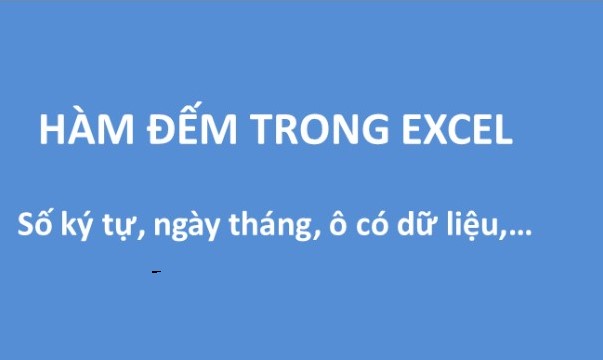 HÀM ĐẾM TRONG EXCEL

Số ký tự, ngày tháng, ô có dữ liệu,...